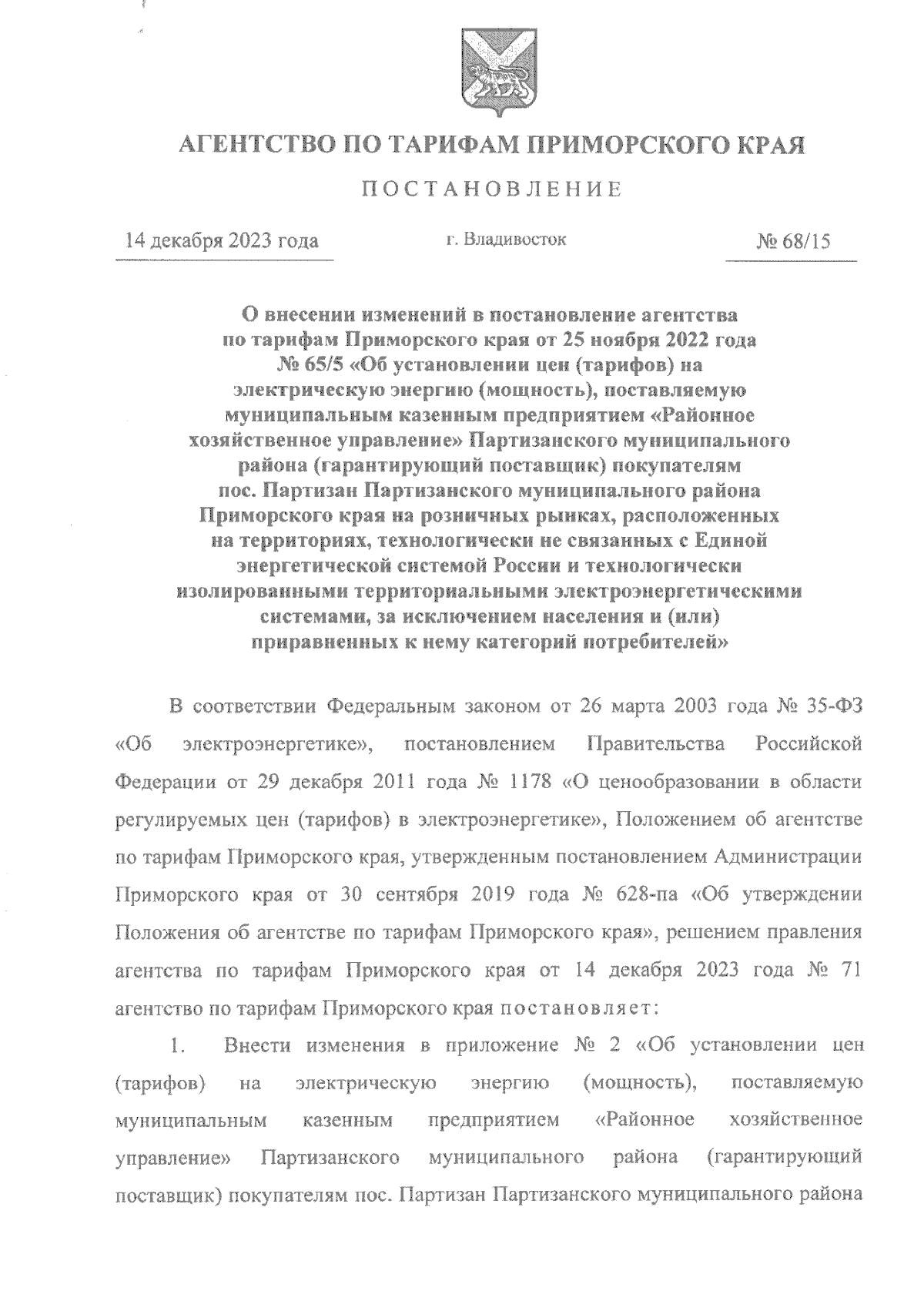 АГЕНТСТВО ПО ТАРИФАМ ПРИМОРСКОГО КРАЯ

ПОСТАНОВЛЕНИЕ

14 декабря 2023 года г. Владивосток № 68/15

О внесении изменений в постановление агентства по тарифам Приморского края от 25 ноября 2022 года № 65/5 «Об установлении цен (тарифов) на электрическую энергию (мощность), поставляемую муниципальным казенным предприятием «Районное хозяйственное управление» Партизанского муниципального района (гарантирующий поставщик) покупателям пос. Партизан Партизанского муниципального района Приморского края на розничных рынках, расположенных на территориях, технологически не связанных с Единой энергетической системой России и технологически изолированными территориальными электроэнергетическими системами, за исключением населения и (или) приравненных к нему категорий потребителей»

В соответствии Федеральным законом от 26 марта 2003 года № 35-ФЗ «Об электроэнергетике», постановлением Правительства Российской Федерации от 29 декабря 2011 года № 1178 «О ценообразовании в области регулируемых цен (тарифов) в электроэнергетике», Положением об агентстве по тарифам Приморского края, утвержденным постановлением Администрации Приморского края от 30 сентября 2019 года № 628-па «Об утверждении Положения об агентстве по тарифам Приморского края», решением правления агентства по тарифам Приморского края от 14 декабря 2023 года № 71 агентство по тарифам Приморского края постановляет:

1. Внести изменения в приложение № 2 «Об установлении цен (тарифов) на электрическую энергию (мощность), поставляемую муниципальным казенным предприятием «Районное хозяйственное управление» Партизанского муниципального района (гарантирующий поставщик) покупателям пос. Партизан Партизанского муниципального района